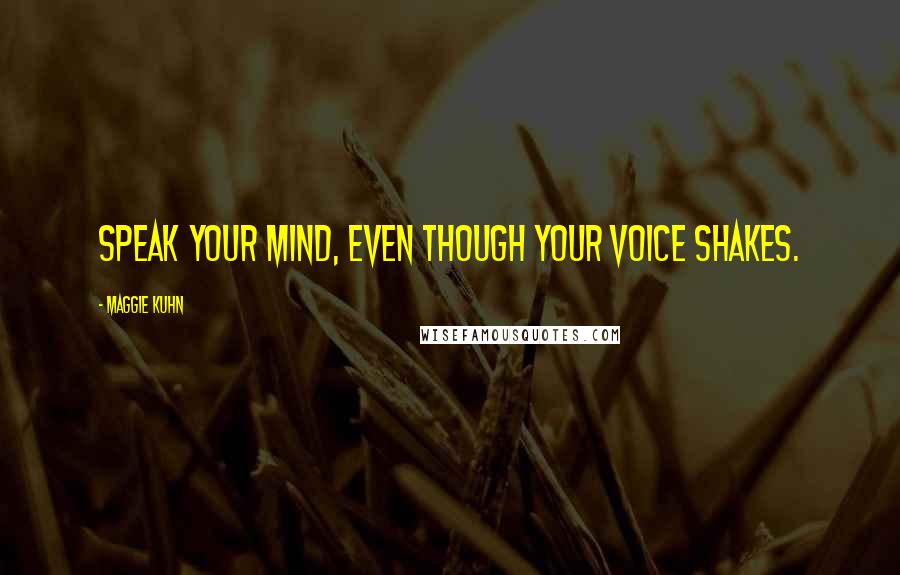 SPEAK YOUR MIND, EVEN THOUGH YOUR VOICE SHAKES.

- MAGGIE KUHN

WISEFAMOUSQUOTES.COM